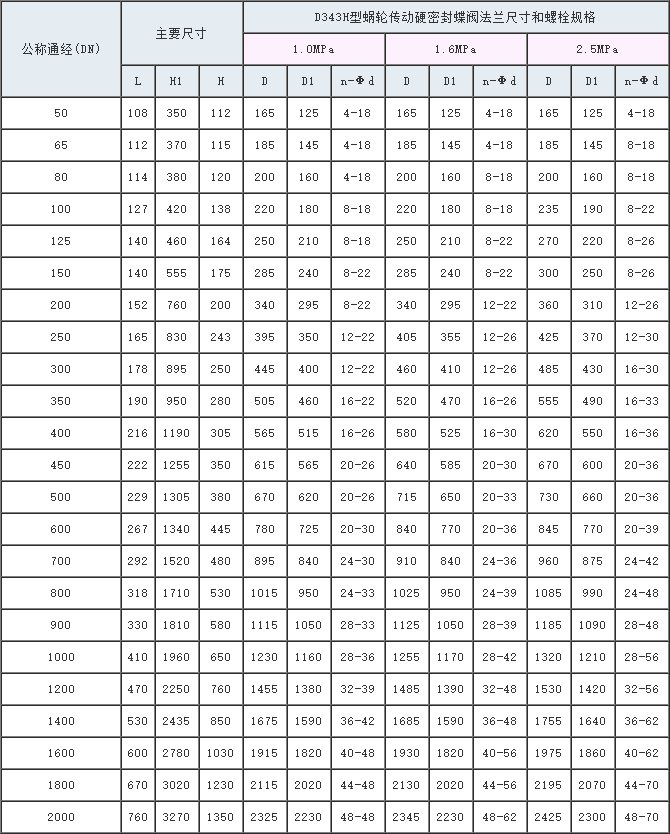 | 公称通经(DN) | 主要尺寸 | | | D343H型蜗轮传动硬密封蝶阀法兰尺寸和螺栓规格 | | | | | | | | |
|---|---|---|---|---|---|---|---|---|---|---|---|---|
| | | | | 1.0MPa | | | 1.6MPa | | | 2.5MPa | | |
| | L | H1 | H | D | D1 | n-Φd | D | D1 | n-Φd | D | D1 | n-Φd |
| 50 | 108 | 350 | 112 | 165 | 125 | 4-18 | 165 | 125 | 4-18 | 165 | 125 | 4-18 |
| 65 | 112 | 370 | 115 | 185 | 145 | 4-18 | 185 | 145 | 4-18 | 185 | 145 | 8-18 |
| 80 | 114 | 380 | 120 | 200 | 160 | 4-18 | 200 | 160 | 8-18 | 200 | 160 | 8-18 |
| 100 | 127 | 420 | 138 | 220 | 180 | 8-18 | 220 | 180 | 8-18 | 235 | 190 | 8-22 |
| 125 | 140 | 460 | 164 | 250 | 210 | 8-18 | 250 | 210 | 8-22 | 270 | 220 | 8-26 |
| 150 | 140 | 555 | 175 | 285 | 240 | 8-22 | 285 | 240 | 8-22 | 300 | 250 | 8-26 |
| 200 | 152 | 760 | 200 | 340 | 295 | 8-22 | 340 | 295 | 12-22 | 360 | 310 | 12-26 |
| 250 | 165 | 830 | 243 | 395 | 350 | 12-22 | 405 | 355 | 12-26 | 425 | 370 | 12-30 |
| 300 | 178 | 895 | 250 | 445 | 400 | 12-22 | 460 | 410 | 12-26 | 485 | 430 | 16-30 |
| 350 | 190 | 950 | 280 | 505 | 460 | 16-22 | 520 | 470 | 16-26 | 555 | 490 | 16-33 |
| 400 | 216 | 1190 | 305 | 565 | 515 | 16-26 | 580 | 525 | 16-30 | 620 | 550 | 16-36 |
| 450 | 222 | 1255 | 350 | 615 | 565 | 20-26 | 640 | 585 | 20-30 | 670 | 600 | 20-36 |
| 500 | 229 | 1305 | 380 | 670 | 620 | 20-26 | 715 | 650 | 20-33 | 730 | 660 | 20-36 |
| 600 | 267 | 1340 | 445 | 780 | 725 | 20-30 | 840 | 770 | 20-36 | 845 | 770 | 20-39 |
| 700 | 292 | 1520 | 480 | 895 | 840 | 24-30 | 910 | 840 | 24-36 | 960 | 875 | 24-42 |
| 800 | 318 | 1710 | 530 | 1015 | 950 | 24-33 | 1025 | 950 | 24-39 | 1085 | 990 | 24-48 |
| 900 | 330 | 1810 | 580 | 1115 | 1050 | 28-33 | 1125 | 1050 | 28-39 | 1185 | 1090 | 28-48 |
| 1000 | 410 | 1960 | 650 | 1230 | 1160 | 28-36 | 1255 | 1170 | 28-42 | 1320 | 1210 | 28-56 |
| 1200 | 470 | 2250 | 760 | 1455 | 1380 | 32-39 | 1485 | 1390 | 32-48 | 1530 | 1420 | 32-56 |
| 1400 | 530 | 2435 | 850 | 1675 | 1590 | 36-42 | 1685 | 1590 | 36-48 | 1755 | 1640 | 36-62 |
| 1600 | 600 | 2780 | 1030 | 1915 | 1820 | 40-48 | 1930 | 1820 | 40-56 | 1975 | 1860 | 40-62 |
| 1800 | 670 | 3020 | 1230 | 2115 | 2020 | 44-48 | 2130 | 2020 | 44-56 | 2195 | 2070 | 44-70 |
| 2000 | 760 | 3270 | 1350 | 2325 | 2230 | 48-48 | 2345 | 2230 | 48-62 | 2425 | 2300 | 48-70 |